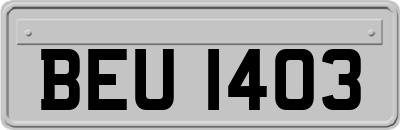 BEU 1403